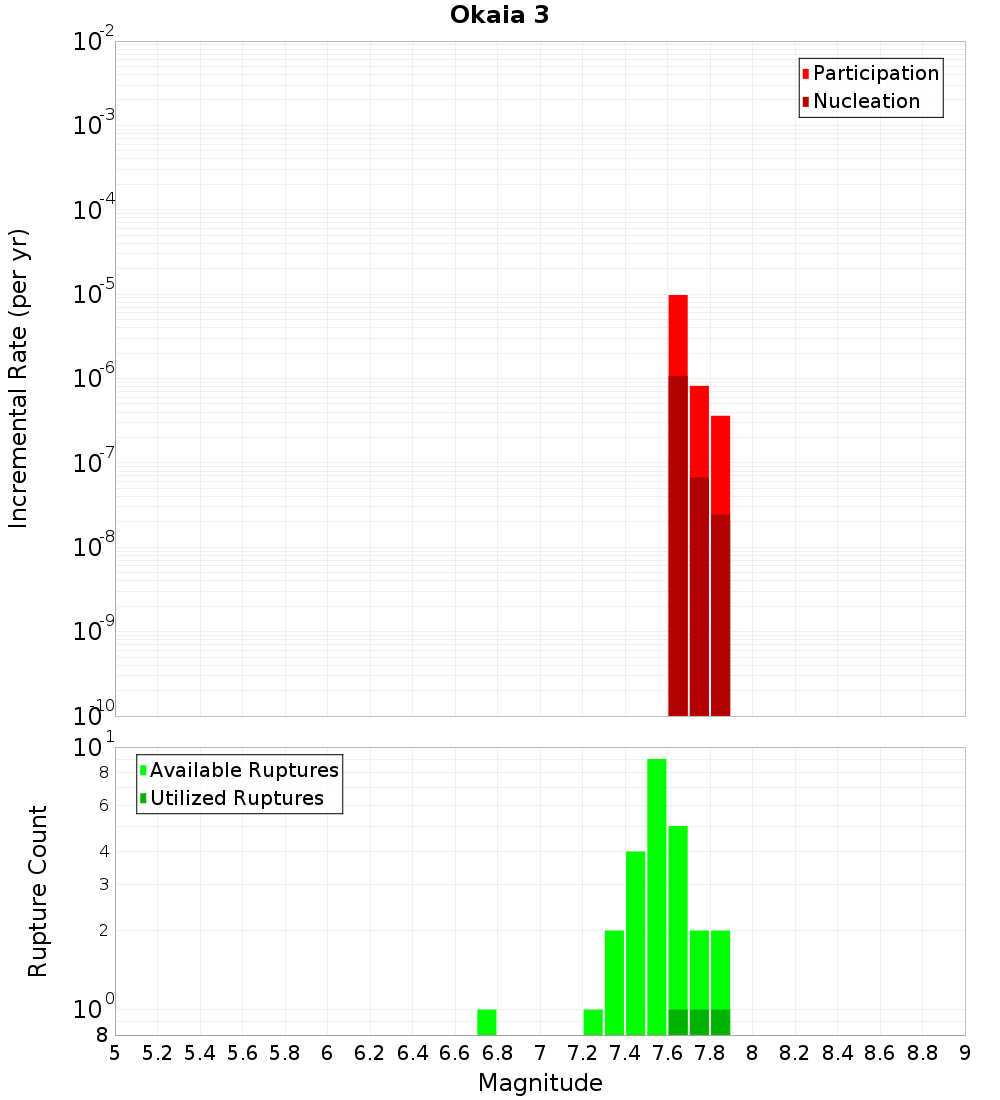 Okaia 3

Participation
Nucleation

Incremental Rate (per yr)

$10^{-2}$
$10^{-3}$
$10^{-4}$
$10^{-5}$
$10^{-6}$
$10^{-7}$
$10^{-8}$
$10^{-9}$
$10^{-10}$

Available Ruptures
Utilized Ruptures

Rupture Count

$10^{1}$
8
6
4
3
2
$10^{0}$
8

5 5.2 5.4 5.6 5.8 6 6.2 6.4 6.6 6.8 7 7.2 7.4 7.6 7.8 8 8.2 8.4 8.6 8.8 9

Magnitude